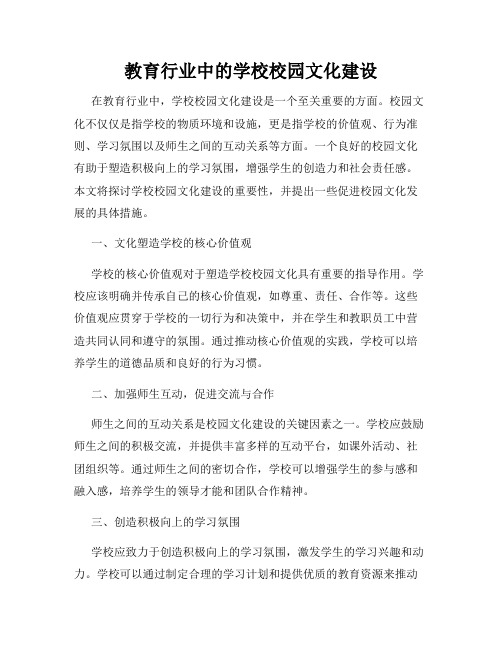 教育行业中的学校校园文化建设

在教育行业中，学校校园文化建设是一个至关重要的方面。校园文化不仅仅是指学校的物质环境和设施，更是指学校的价值观、行为准则、学习氛围以及师生之间的互动关系等方面。一个良好的校园文化有助于塑造积极向上的学习氛围，增强学生的创造力和社会责任感。本文将探讨学校校园文化建设的重要性，并提出一些促进校园文化发展的具体措施。

一、文化塑造学校的核心价值观

学校的核心价值观对于塑造学校校园文化具有重要的指导作用。学校应该明确并传承自己的核心价值观，如尊重、责任、合作等。这些价值观应贯穿于学校的一切行为和决策中，并在学生和教职员工中营造共同认同和遵守的氛围。通过推动核心价值观的实践，学校可以培养学生的道德品质和良好的行为习惯。

二、加强师生互动，促进交流与合作

师生之间的互动关系是校园文化建设的关键因素之一。学校应鼓励师生之间的积极交流，并提供丰富多样的互动平台，如课外活动、社团组织等。通过师生之间的密切合作，学校可以增强学生的参与感和融入感，培养学生的领导才能和团队合作精神。

三、创造积极向上的学习氛围

学校应致力于创造积极向上的学习氛围，激发学生的学习兴趣和动力。学校可以通过制定合理的学习计划和提供优质的教育资源来推动